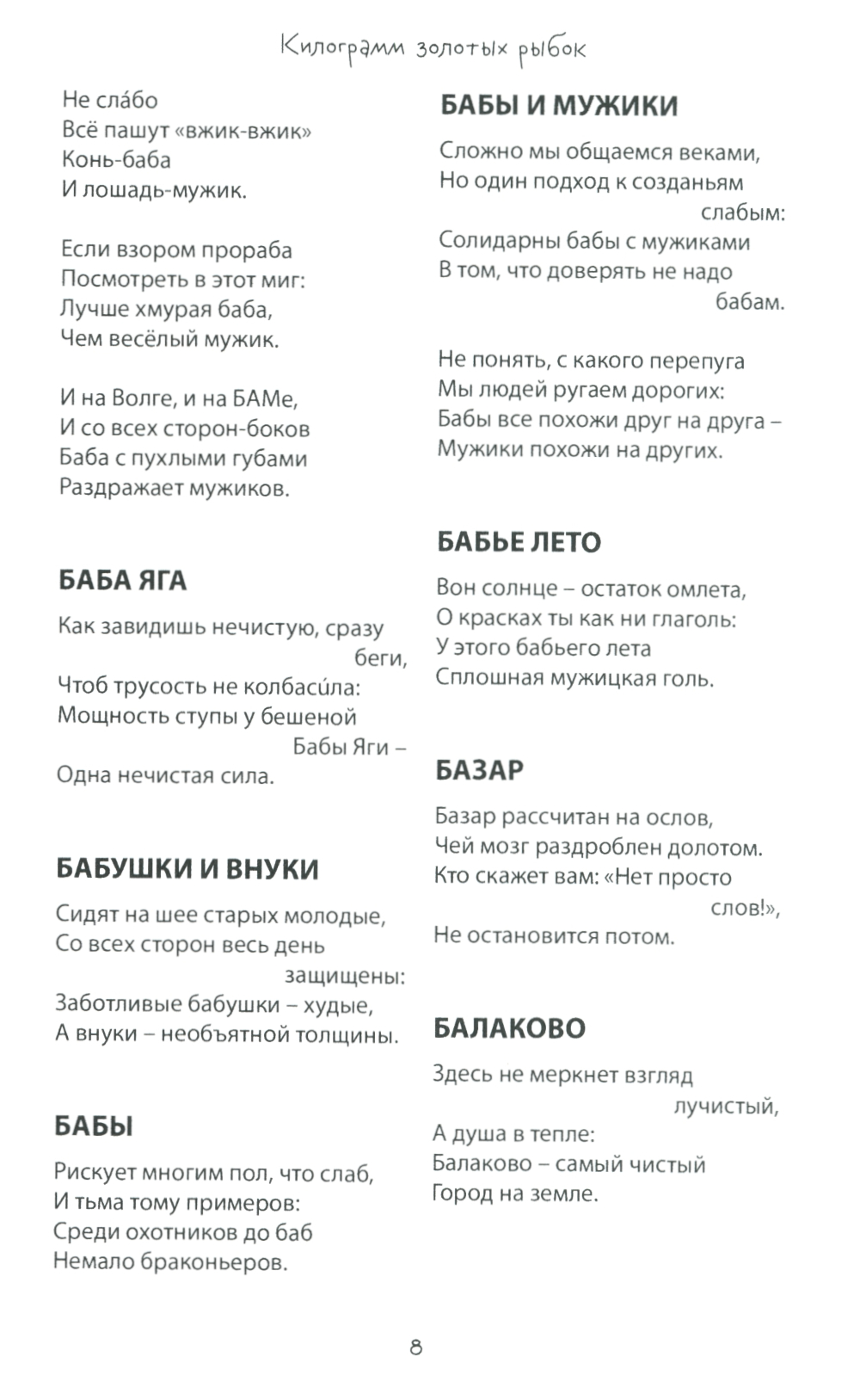 Килограмм золотых рыбок

Не сла́бо
Всё пашут «вжик-вжик»
Конь-баба
И лошадь-мужик.

Если взором прораба
Посмотреть в этот миг:
Лучше хмурая баба,
Чем весёлый мужик.

И на Волге, и на БАМе,
И со всех сторон-боков
Баба с пухлыми губами
Раздражает мужиков.

БАБА ЯГА

Как завидишь нечистую, сразу беги,
Чтоб трусость не колбаси́ла:
Мощность ступы у бешеной Бабы Яги –
Одна нечистая сила.

БАБУШКИ И ВНУКИ

Сидят на шее старых молодые,
Со всех сторон весь день защищены:
Заботливые бабушки – худые,
А внуки – необъятной толщины.

БАБЫ

Рискует многим пол, что слаб,
И тьма тому примеров:
Среди охотников до баб
Немало браконьеров.

БАБЫ И МУЖИКИ

Сложно мы общаемся веками,
Но один подход к созданьям слабым:
Солидарны бабы с мужиками
В том, что доверять не надо бабам.

Не понять, с какого перепуга
Мы людей ругаем дорогих:
Бабы все похожи друг на друга –
Мужики похожи на других.

БАБЬЕ ЛЕТО

Вон солнце – остаток омлета,
О красках ты как ни глаголь:
У этого бабьего лета
Сплошная мужицкая голь.

БАЗАР

Базар рассчитан на ослов,
Чей мозг раздроблен долотом.
Кто скажет вам: «Нет просто слов!»,
Не остановится потом.

БАЛАКОВО

Здесь не меркнет взгляд лучистый,
А душа в тепле:
Балаково – самый чистый
Город на земле.

8